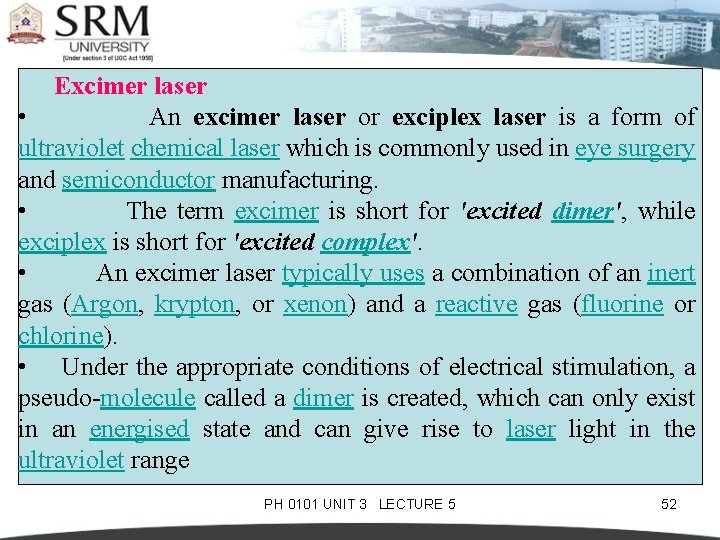 SRM
UNIVERSITY
[Under section 3 of UGC Act 1956]

Excimer laser

• An excimer laser or exciplex laser is a form of ultraviolet chemical laser which is commonly used in eye surgery and semiconductor manufacturing.

• The term excimer is short for 'excited dimer', while exciplex is short for 'excited complex'.

• An excimer laser typically uses a combination of an inert gas (Argon, krypton, or xenon) and a reactive gas (fluorine or chlorine).

• Under the appropriate conditions of electrical stimulation, a pseudo-molecule called a dimer is created, which can only exist in an energised state and can give rise to laser light in the ultraviolet range

PH 0101 UNIT 3 LECTURE 5

52